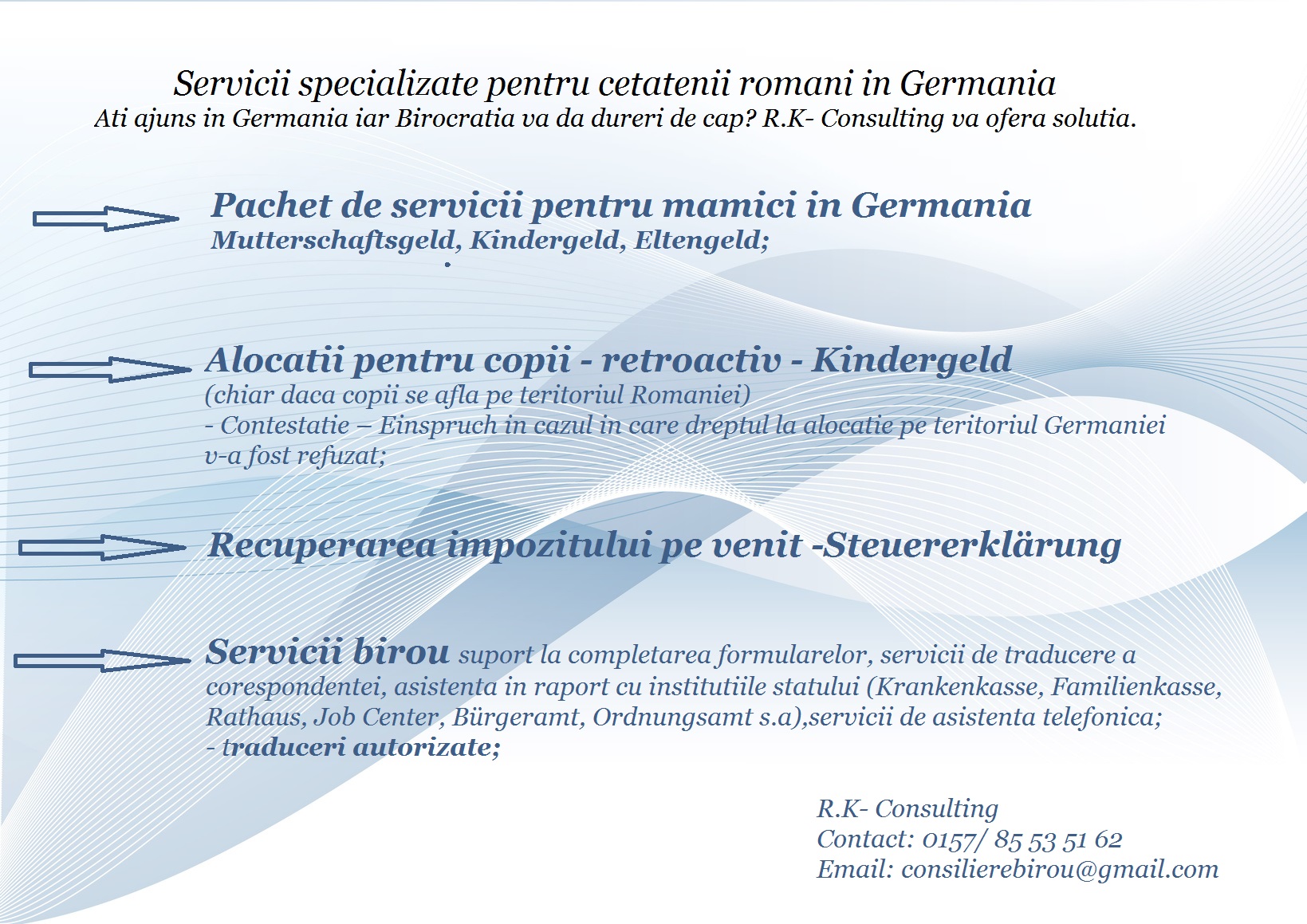 Servicii specializate pentru cetatenii romani in Germania
Ati ajuns in Germania iar Birocratia va da dureri de cap? R.K- Consulting va ofera solutia.

Pachet de servicii pentru mamici in Germania
Mutterschaftsgeld, Kindergeld, Eltengeld;

Alocatii pentru copii - retroactiv - Kindergeld
(chiar daca copii se afla pe teritoriul Romaniei)
- Contestatie – Einspruch in cazul in care dreptul la alocatie pe teritoriul Germaniei v-a fost refuzat;

Recuperarea impozitului pe venit -Steuererklärung

Servicii birou suport la completarea formularelor, servicii de traducere a corespondentei, asistenta in raport cu institutiile statului (Krankenkasse, Familienkasse, Rathaus, Job Center, Bürgeramt, Ordnungsamt s.a),servicii de asistenta telefonica;
- traduceri autorizate;

R.K- Consulting
Contact: 0157/ 85 53 51 62
Email: consilierebirou@gmail.com